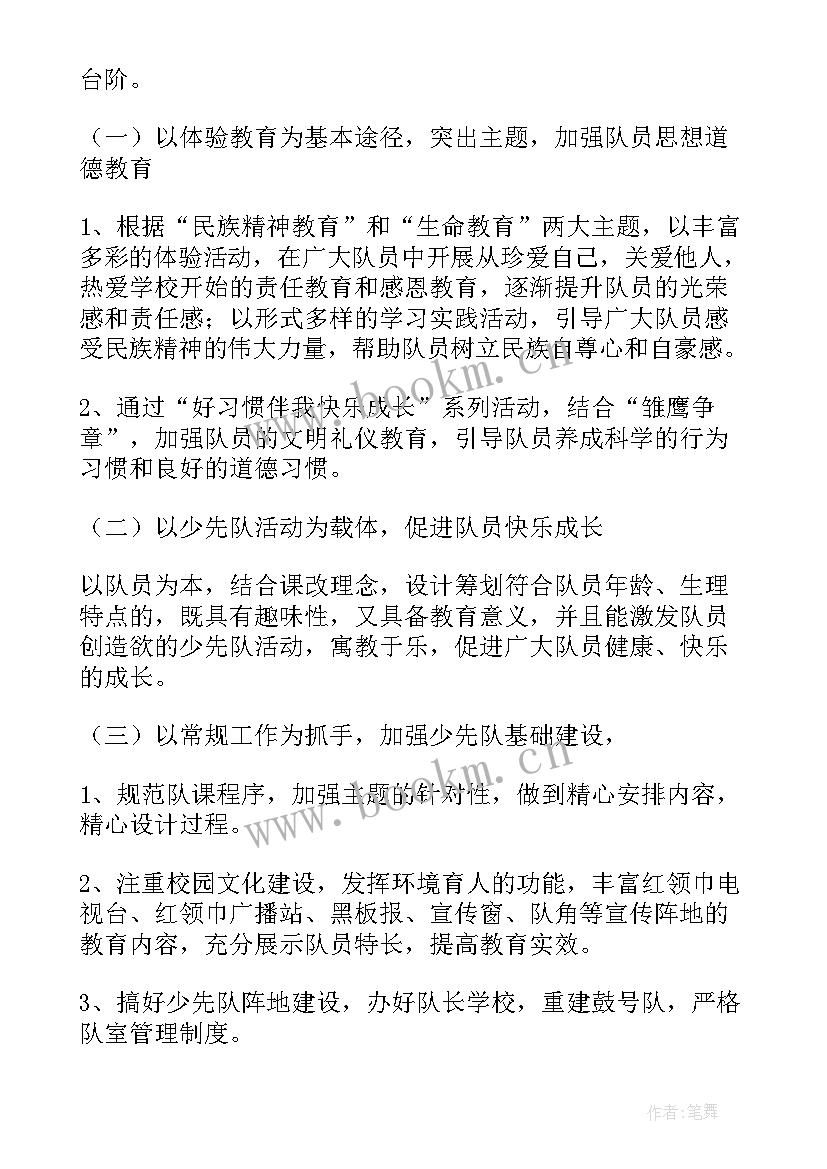 台阶。

（一）以体验教育为基本途径，突出主题，加强队员思想道德教育

1、根据“民族精神教育”和“生命教育”两大主题，以丰富多彩的体验活动，在广大队员中开展从珍爱自己，关爱他人，热爱学校开始的责任教育和感恩教育，逐渐提升队员的光荣感和责任感；以形式多样的学习实践活动，引导广大队员感受民族精神的伟大力量，帮助队员树立民族自尊心和自豪感。

2、通过“好习惯伴我快乐成长”系列活动，结合“雏鹰争章”，加强队员的文明礼仪教育，引导队员养成科学的行为习惯和良好的道德习惯。

（二）以少先队活动为载体，促进队员快乐成长

以队员为本，结合课改理念，设计筹划符合队员年龄、生理特点的，既具有趣味性，又具备教育意义，并且能激发队员创造欲的少先队活动，寓教于乐，促进广大队员健康、快乐的成长。

（三）以常规工作为抓手，加强少先队基础建设，

1、规范队课程序，加强主题的针对性，做到精心安排内容，精心设计过程。

2、注重校园文化建设，发挥环境育人的功能，丰富红领巾电视台、红领巾广播站、黑板报、宣传窗、队角等宣传阵地的教育内容，充分展示队员特长，提高教育实效。

3、搞好少先队阵地建设，办好队长学校，重建鼓号队，严格队室管理制度。

www.bookm.cn

www.bookm.cn

作者：笔舞